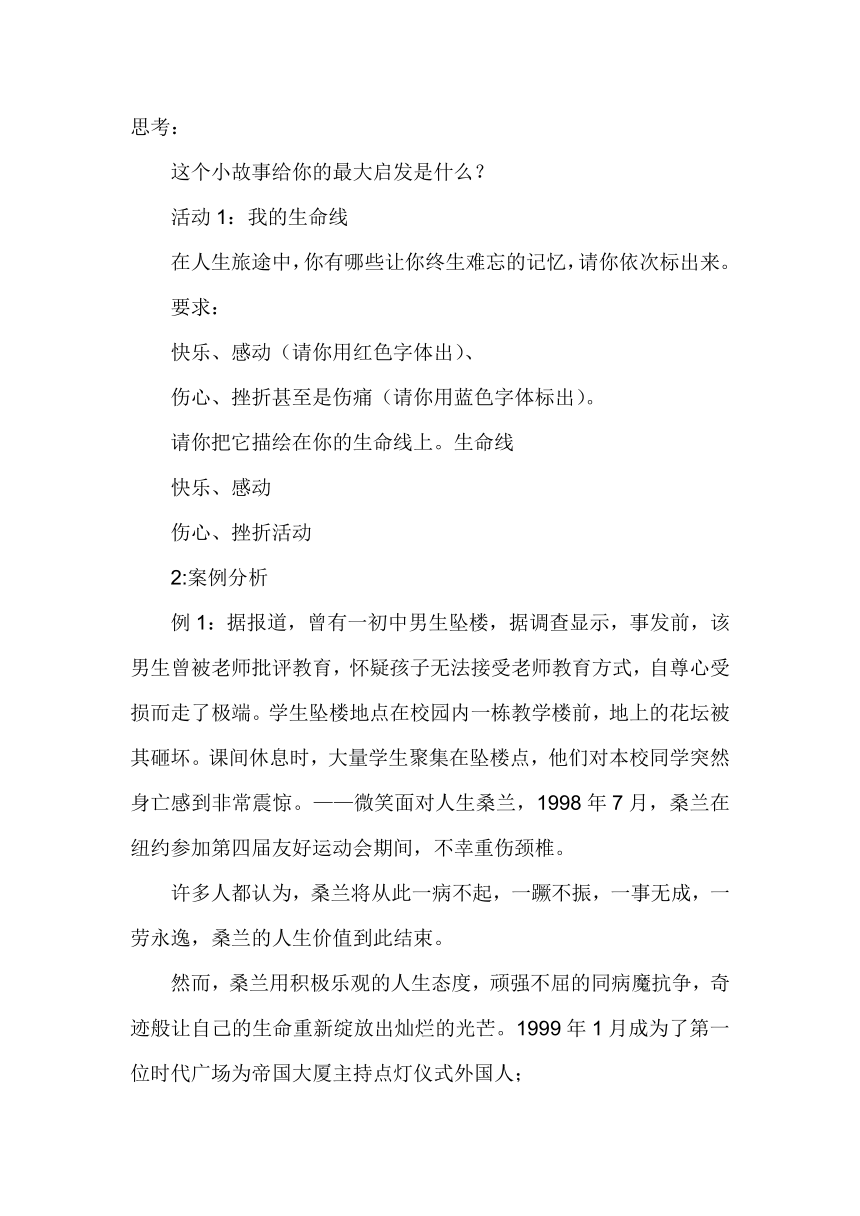 思考：

这个小故事给你的最大启发是什么？

活动 1：我的生命线

在人生旅途中，你有哪些让你终生难忘的记忆，请你依次标出来。

要求：

快乐、感动（请你用红色字体出）、

伤心、挫折甚至是伤痛（请你用蓝色字体标出）。

请你把它描绘在你的生命线上。生命线

快乐、感动

伤心、挫折活动

2:案例分析

例 1：据报道，曾有一初中男生坠楼，据调查显示，事发前，该男生曾被老师批评教育，怀疑孩子无法接受老师教育方式，自尊心受损而走了极端。学生坠楼地点在校园内一栋教学楼前，地上的花坛被其砸坏。课间休息时，大量学生聚集在坠楼点，他们对本校同学突然身亡感到非常震惊。——微笑面对人生桑兰，1998 年 7 月，桑兰在纽约参加第四届友好运动会期间，不幸重伤颈椎。

许多人都认为，桑兰将从此一病不起，一蹶不振，一事无成，一劳永逸，桑兰的人生价值到此结束。

然而，桑兰用积极乐观的人生态度，顽强不屈的同病魔抗争，奇迹般让自己的生命重新绽放出灿烂的光芒。1999 年 1 月成为了第一位时代广场为帝国大厦主持点灯仪式外国人；